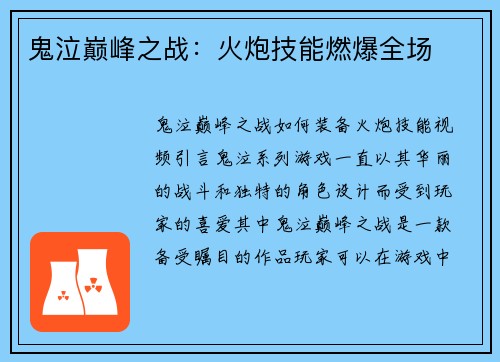 鬼泣巅峰之战：火炮技能燃爆全场

鬼泣巅峰之战如何装备火炮技能视频引言鬼泣系列游戏一直以其华丽的战斗和独特的角色设计而受到玩家的喜爱其中鬼泣巅峰之战是一款备受瞩目的作品玩家可以在游戏中